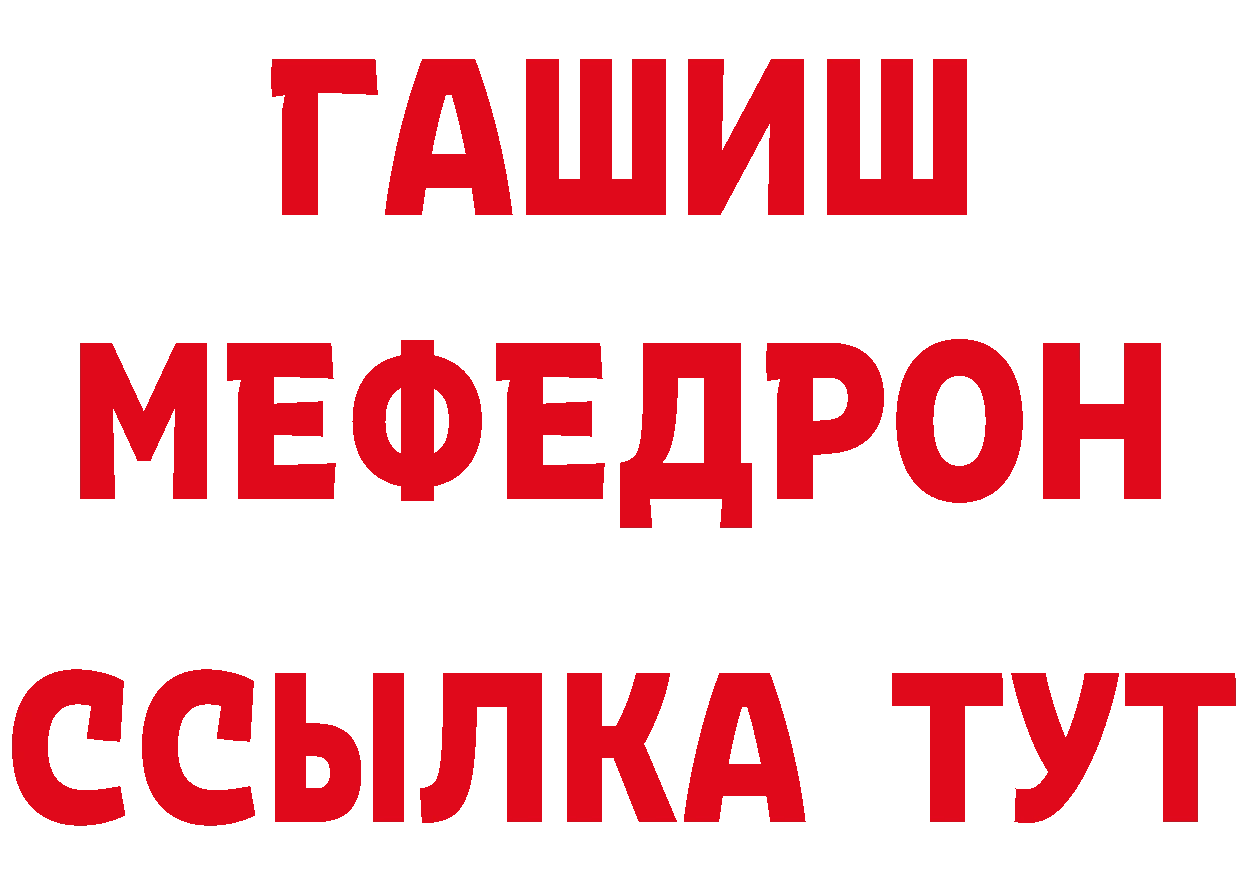 ГАШИШ МЕФЕДРОН ССЫЛКА ТУТ